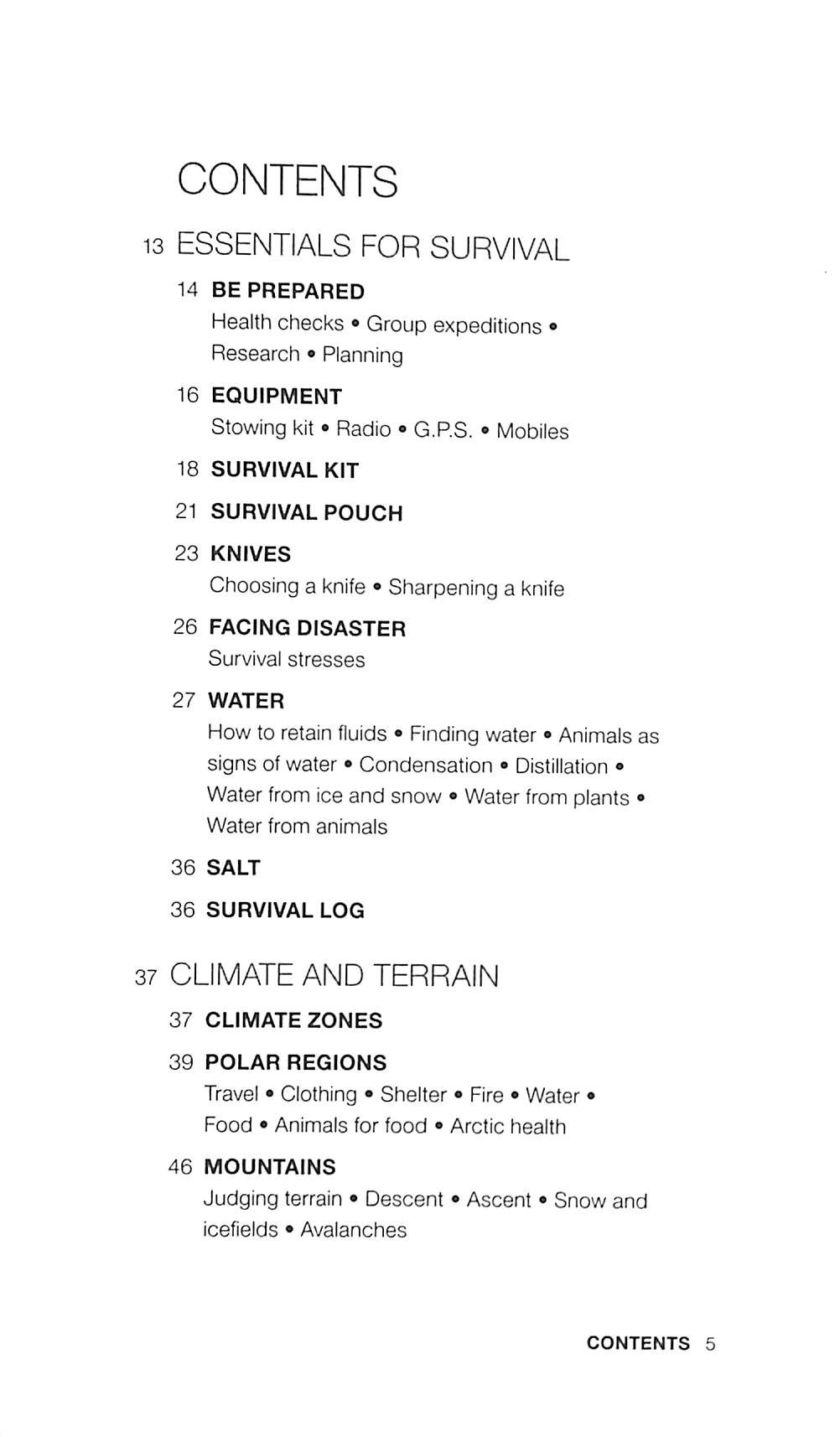 CONTENTS

13 ESSENTIALS FOR SURVIVAL

14 BE PREPARED
Health checks • Group expeditions • Research • Planning

16 EQUIPMENT
Stowing kit • Radio • G.P.S. • Mobiles

18 SURVIVAL KIT

21 SURVIVAL POUCH

23 KNIVES
Choosing a knife • Sharpening a knife

26 FACING DISASTER
Survival stresses

27 WATER
How to retain fluids • Finding water • Animals as signs of water • Condensation • Distillation • Water from ice and snow • Water from plants • Water from animals

36 SALT

36 SURVIVAL LOG

37 CLIMATE AND TERRAIN

37 CLIMATE ZONES

39 POLAR REGIONS
Travel • Clothing • Shelter • Fire • Water • Food • Animals for food • Arctic health

46 MOUNTAINS
Judging terrain • Descent • Ascent • Snow and icefields • Avalanches

CONTENTS 5